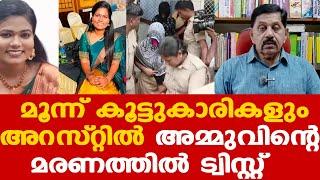 മൂന്ന് കൂട്ടുകാരികളും അറസ്റ്റിൽ അമ്മുവിന്റെ മരണത്തിൽ ട്വിസ്റ്റ്